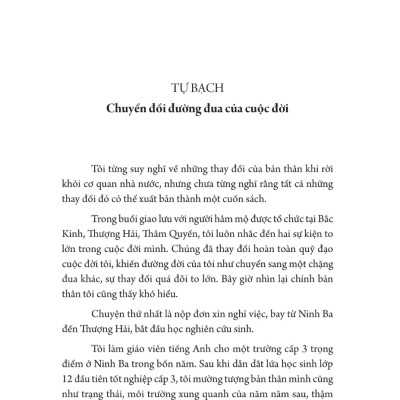 TỰ BẠCH
Chuyển đổi đường đua của cuộc đời

Tôi từng suy nghĩ về những thay đổi của bản thân khi rời khỏi cơ quan nhà nước, nhưng chưa từng nghĩ rằng tất cả những thay đổi đó có thể xuất bản thành một cuốn sách.

Trong buổi giao lưu với người hâm mộ được tổ chức tại Bắc Kinh, Thượng Hải, Thâm Quyến, tôi luôn nhắc đến hai sự kiện to lớn trong cuộc đời mình. Chúng đã thay đổi hoàn toàn quỹ đạo cuộc đời tôi, khiến đường đời của tôi như chuyển sang một chặng đua khác, sự thay đổi quá đỗi to lớn. Bây giờ nhìn lại chính bản thân tôi cũng thấy khó hiểu.

Chuyện thứ nhất là nộp đơn xin nghỉ việc, bay từ Ninh Ba đến Thượng Hải, bắt đầu học nghiên cứu sinh.

Tôi làm giáo viên tiếng Anh cho một trường cấp 3 trọng điểm ở Ninh Ba trong bốn năm. Sau khi dẫn dắt lứa học sinh lớp 12 đầu tiên tốt nghiệp cấp 3, tôi mường tượng bản thân mình cũng như trạng thái, môi trường xung quanh của năm năm sau, thậm